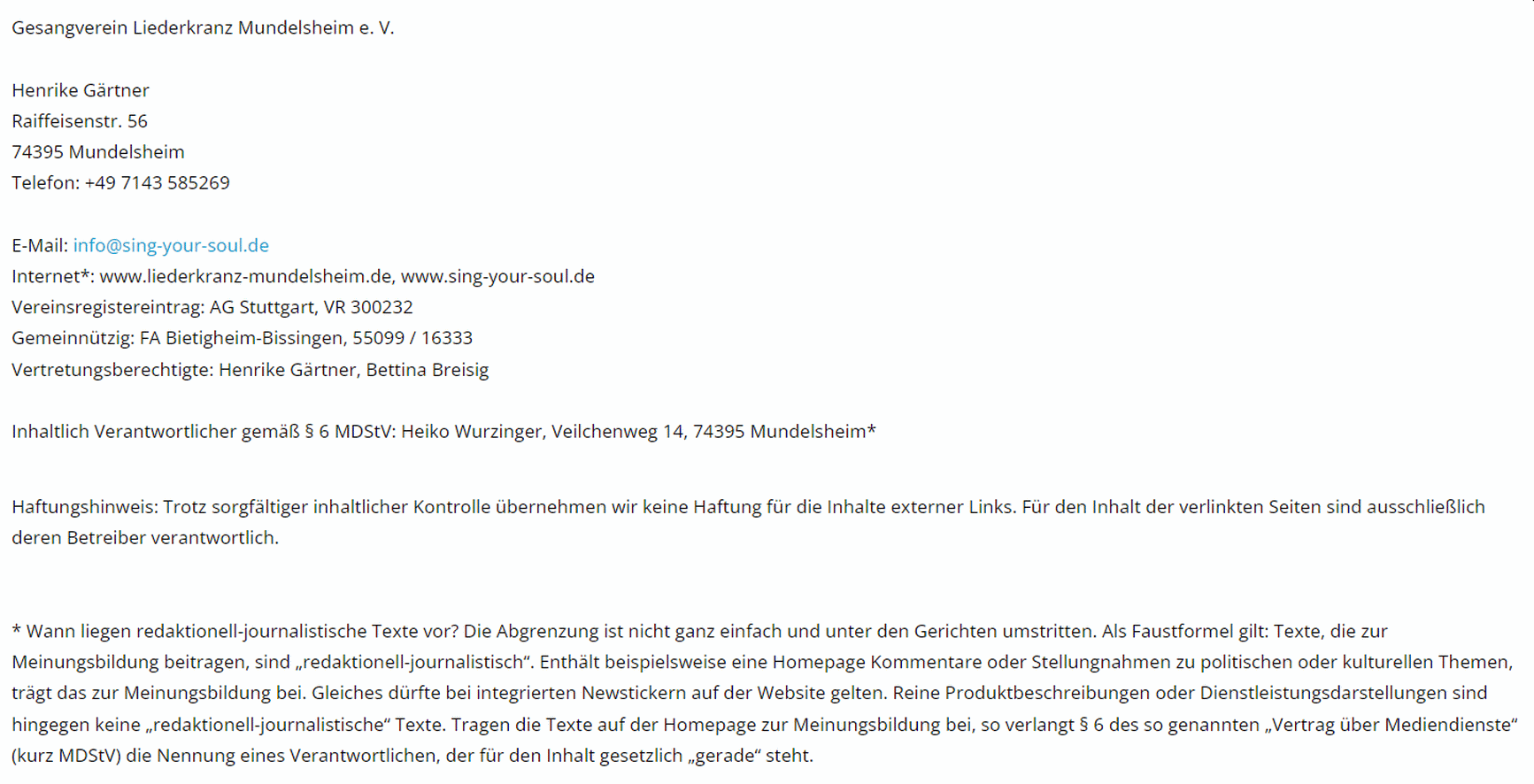 Gesangverein Liederkranz Mundelsheim e. V.

Henrike Gärtner
Raiffeisenstr. 56
74395 Mundelsheim
Telefon: +49 7143 585269

E-Mail: info@sing-your-soul.de
Internet*: www.liederkranz-mundelsheim.de, www.sing-your-soul.de
Vereinsregistereintrag: AG Stuttgart, VR 300232
Gemeinnützig: FA Bietigheim-Bissingen, 55099 / 16333
Vertretungsberechtigte: Henrike Gärtner, Bettina Breisig

Inhaltlich Verantwortlicher gemäß § 6 MDStV: Heiko Wurzinger, Veilchenweg 14, 74395 Mundelsheim*

Haftungshinweis: Trotz sorgfältiger inhaltlicher Kontrolle übernehmen wir keine Haftung für die Inhalte externer Links. Für den Inhalt der verlinkten Seiten sind ausschließlich deren Betreiber verantwortlich.

* Wann liegen redaktionell-journalistische Texte vor? Die Abgrenzung ist nicht ganz einfach und unter den Gerichten umstritten. Als Faustformel gilt: Texte, die zur Meinungsbildung beitragen, sind „redaktionell-journalistisch“. Enthält beispielsweise eine Homepage Kommentare oder Stellungnahmen zu politischen oder kulturellen Themen, trägt das zur Meinungsbildung bei. Gleiches dürfte bei integrierten Newstickern auf der Website gelten. Reine Produktbeschreibungen oder Dienstleistungsdarstellungen sind hingegen keine „redaktionell-journalistische“ Texte. Tragen die Texte auf der Homepage zur Meinungsbildung bei, so verlangt § 6 des so genannten „Vertrag über Mediendienste“ (kurz MDStV) die Nennung eines Verantwortlichen, der für den Inhalt gesetzlich „gerade“ steht.